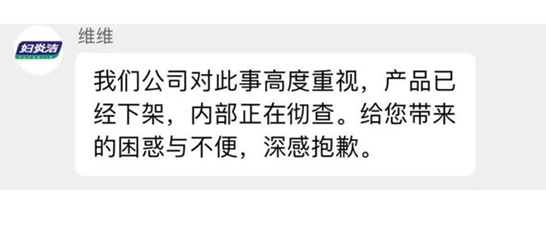 妇炎洁

维维

我们公司对此事高度重视，产品已经下架，内部正在彻查。给您带来的困惑与不便，深感抱歉。